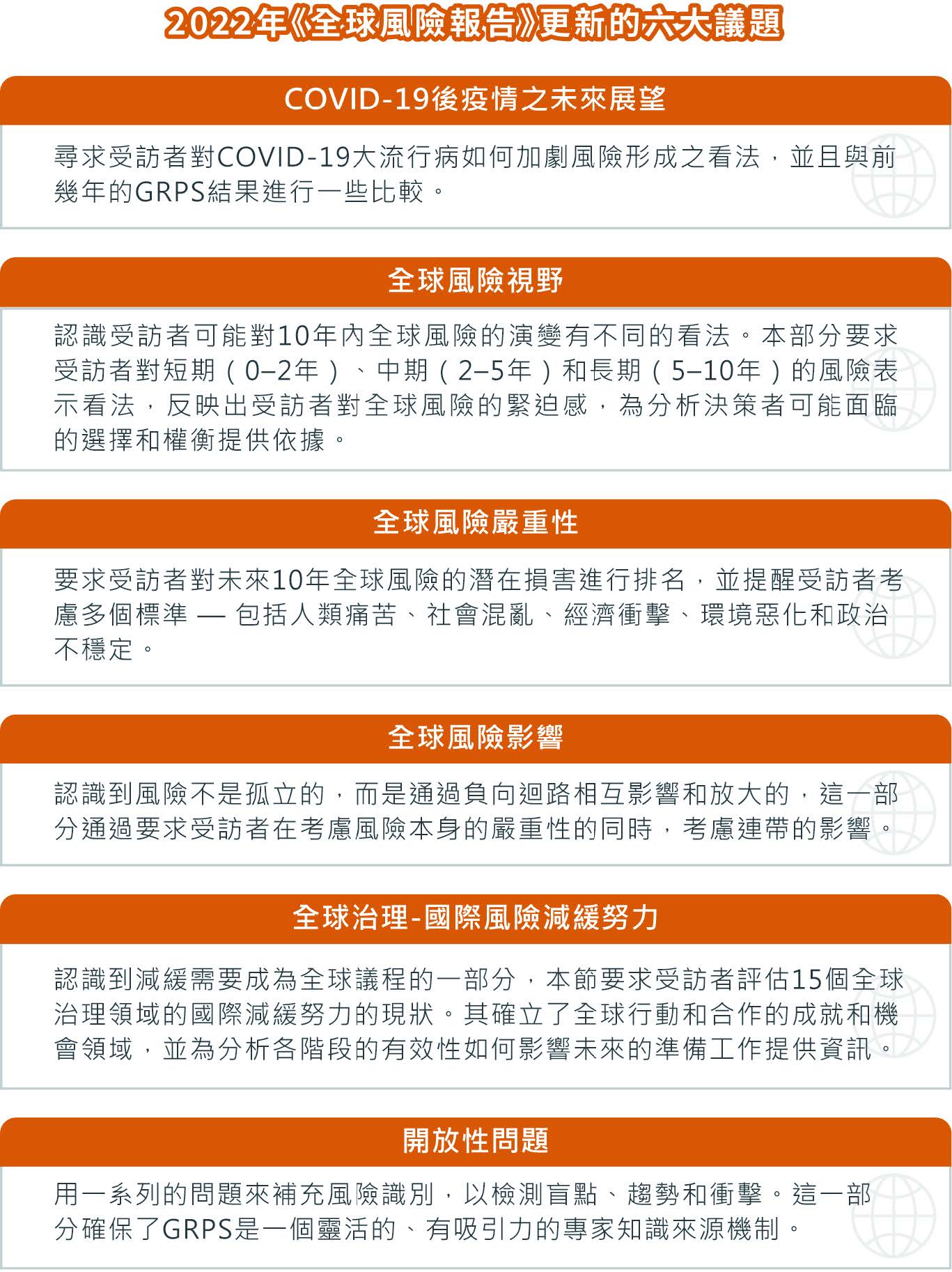 2022年《全球風險報告》更新的六大議題

COVID-19後疫情之未來展望

尋求受訪者對COVID-19大流行病如何加劇風險形成之看法，並且與前幾年的GRPS結果進行一些比較。

全球風險視野

認識受訪者可能對10年內全球風險的演變有不同的看法。本部分要求受訪者對短期（0–2年）、中期（2–5年）和長期（5–10年）的風險表示看法，反映出受訪者對全球風險的緊迫感，為分析決策者可能面臨的選擇和權衡提供依據。

全球風險嚴重性

要求受訪者對未來10年全球風險的潛在損害進行排名，並提醒受訪者考慮多個標準 — 包括人類痛苦、社會混亂、經濟衝擊、環境惡化和政治不穩定。

全球風險影響

認識到風險不是孤立的，而是通過負向迴路相互影響和放大的，這一部分通過要求受訪者在考慮風險本身的嚴重性的同時，考慮連帶的影響。

全球治理-國際風險減緩努力

認識到減緩需要成為全球議程的一部分，本節要求受訪者評估15個全球治理領域的國際減緩努力的現狀。其確立了全球行動和合作的成就和機會領域，並為分析各階段的有效性如何影響未來的準備工作提供資訊。

開放性問題

用一系列的問題來補充風險識別，以檢測盲點、趨勢和衝擊。這一部分確保了GRPS是一個靈活的、有吸引力的專家知識來源機制。